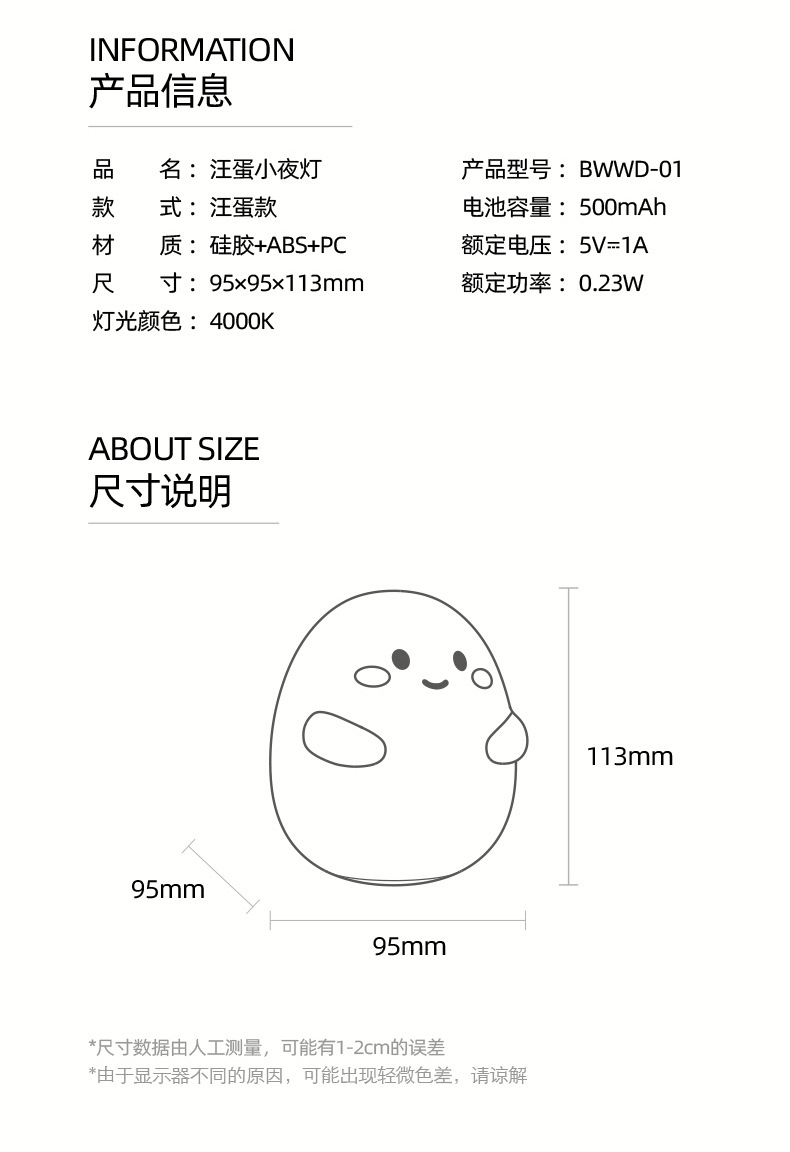 INFORMATION
产品信息

品　　名：汪蛋小夜灯
款　　式：汪蛋款
材　　质：硅胶+ABS+PC
尺　　寸：95×95×113mm
灯光颜色：4000K

产品型号：BWWD-01
电池容量：500mAh
额定电压：5V⎓1A
额定功率：0.23W

ABOUT SIZE
尺寸说明

113mm
95mm
95mm

*尺寸数据由人工测量，可能有1-2cm的误差
*由于显示器不同的原因，可能出现轻微色差，请谅解